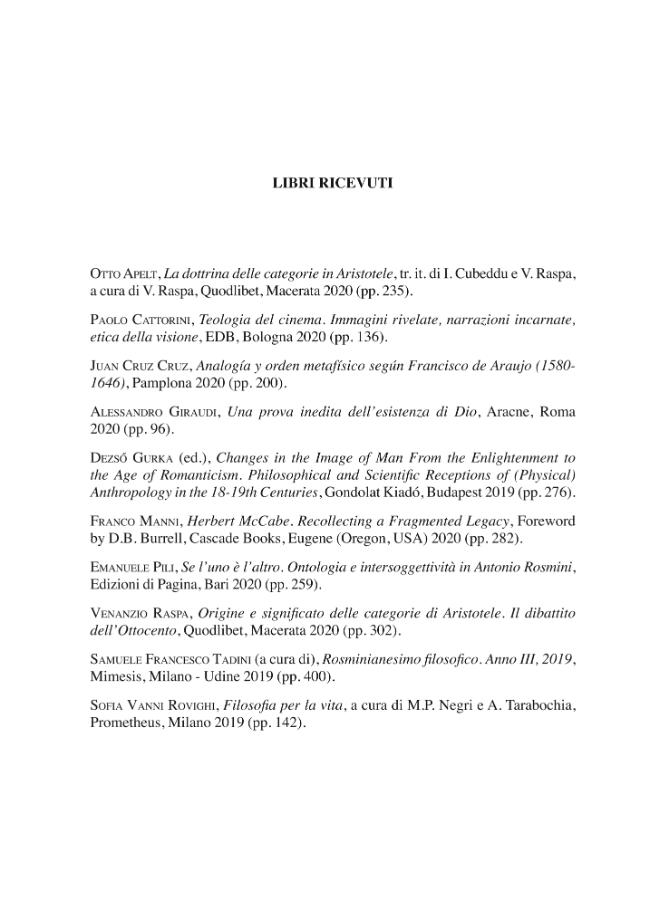 LIBRI RICEVUTI

Otto Apelt, La dottrina delle categorie in Aristotele, tr. it. di I. Cubeddu e V. Raspa, a cura di V. Raspa, Quodlibet, Macerata 2020 (pp. 235).

Paolo Cattorini, Teologia del cinema. Immagini rivelate, narrazioni incarnate, etica della visione, EDB, Bologna 2020 (pp. 136).

Juan Cruz Cruz, Analogía y orden metafísico según Francisco de Araujo (1580-1646), Pamplona 2020 (pp. 200).

Alessandro Giraudi, Una prova inedita dell'esistenza di Dio, Aracne, Roma 2020 (pp. 96).

Dezső Gurka (ed.), Changes in the Image of Man From the Enlightenment to the Age of Romanticism. Philosophical and Scientific Receptions of (Physical) Anthropology in the 18-19th Centuries, Gondolat Kiadó, Budapest 2019 (pp. 276).

Franco Manni, Herbert McCabe. Recollecting a Fragmented Legacy, Foreword by D.B. Burrell, Cascade Books, Eugene (Oregon, USA) 2020 (pp. 282).

Emanuele Pili, Se l'uno è l'altro. Ontologia e intersoggettività in Antonio Rosmini, Edizioni di Pagina, Bari 2020 (pp. 259).

Venanzio Raspa, Origine e significato delle categorie di Aristotele. Il dibattito dell'Ottocento, Quodlibet, Macerata 2020 (pp. 302).

Samuele Francesco Tadini (a cura di), Rosminianesimo filosofico. Anno III, 2019, Mimesis, Milano - Udine 2019 (pp. 400).

Sofia Vanni Rovighi, Filosofia per la vita, a cura di M.P. Negri e A. Tarabochia, Prometheus, Milano 2019 (pp. 142).